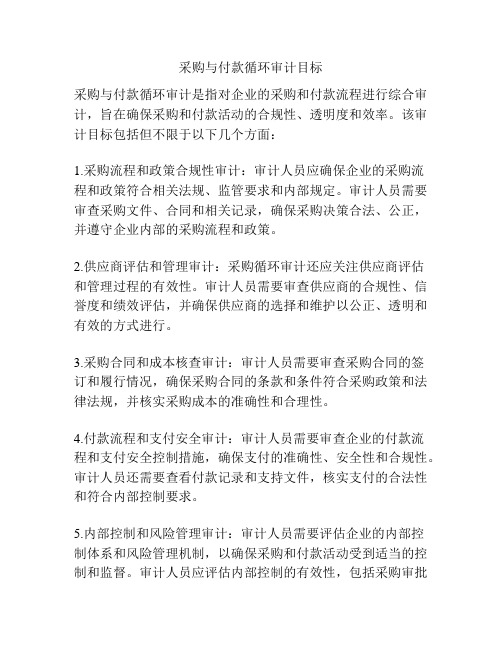 采购与付款循环审计目标

采购与付款循环审计是指对企业的采购和付款流程进行综合审计，旨在确保采购和付款活动的合规性、透明度和效率。该审计目标包括但不限于以下几个方面：

1.采购流程和政策合规性审计：审计人员应确保企业的采购流程和政策符合相关法规、监管要求和内部规定。审计人员需要审查采购文件、合同和相关记录，确保采购决策合法、公正，并遵守企业内部的采购流程和政策。

2.供应商评估和管理审计：采购循环审计还应关注供应商评估和管理过程的有效性。审计人员需要审查供应商的合规性、信誉度和绩效评估，并确保供应商的选择和维护以公正、透明和有效的方式进行。

3.采购合同和成本核查审计：审计人员需要审查采购合同的签订和履行情况，确保采购合同的条款和条件符合采购政策和法律法规，并核实采购成本的准确性和合理性。

4.付款流程和支付安全审计：审计人员需要审查企业的付款流程和支付安全控制措施，确保支付的准确性、安全性和合规性。审计人员还需要查看付款记录和支持文件，核实支付的合法性和符合内部控制要求。

5.内部控制和风险管理审计：审计人员需要评估企业的内部控制体系和风险管理机制，以确保采购和付款活动受到适当的控制和监督。审计人员应评估内部控制的有效性，包括采购审批